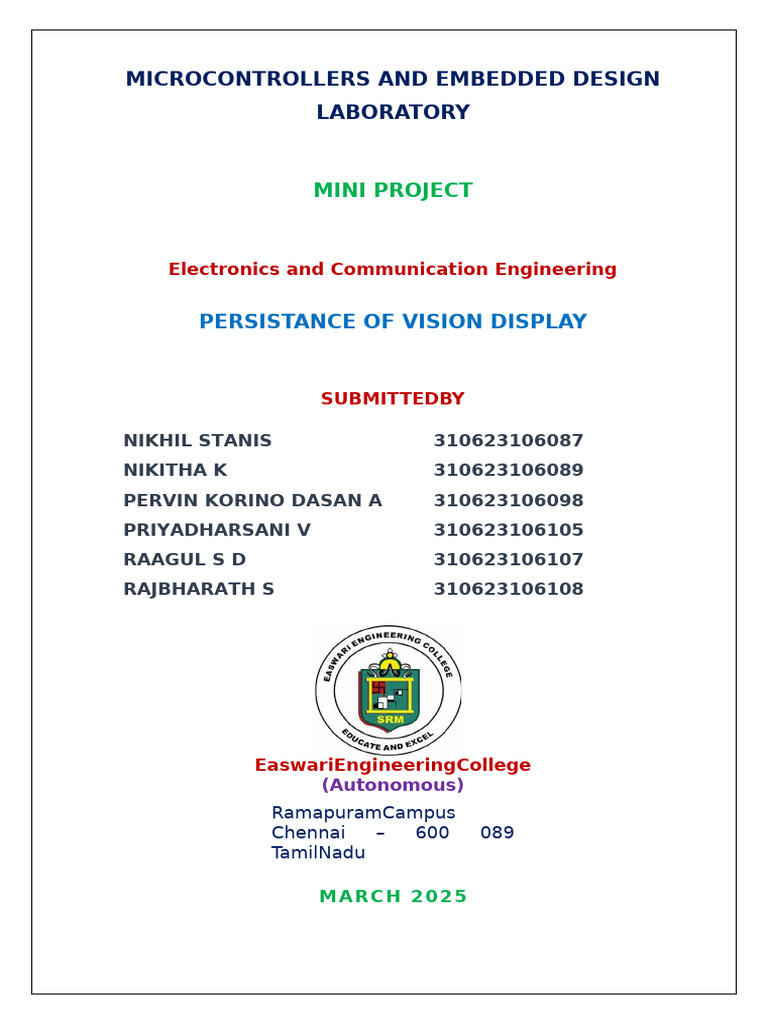 MICROCONTROLLERS AND EMBEDDED DESIGN LABORATORY

MINI PROJECT

Electronics and Communication Engineering

PERSISTANCE OF VISION DISPLAY

SUBMITTEDBY

| NIKHIL STANIS | 310623106087 |
|---|---|
| NIKITHA K | 310623106089 |
| PERVIN KORINO DASAN A | 310623106098 |
| PRIYADHARSANI V | 310623106105 |
| RAAGUL S D | 310623106107 |
| RAJBHARATH S | 310623106108 |

EASWARI ENGINEERING COLLEGE
SRM
EDUCATE AND EXCEL

EaswariEngineeringCollege
(Autonomous)

RamapuramCampus
Chennai – 600 089
TamilNadu

MARCH 2025